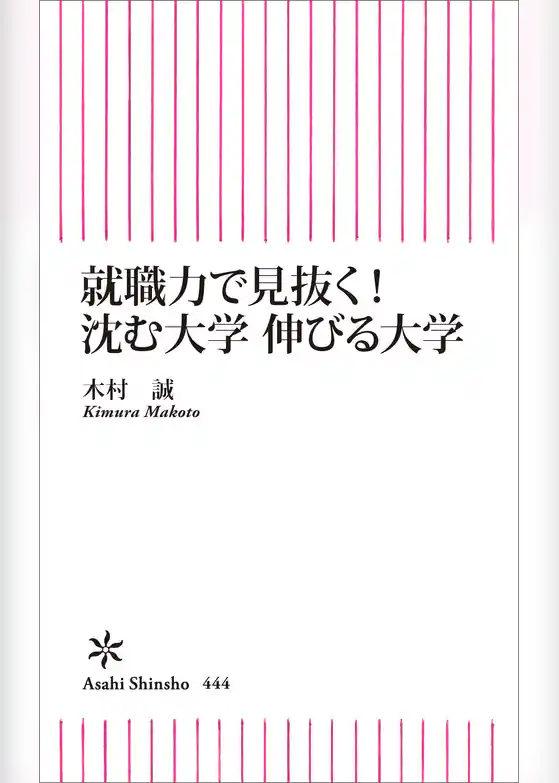 就職力で見抜く！
沈む大学 伸びる大学

木村 誠
Kimura Makoto

Asahi Shinsho 444